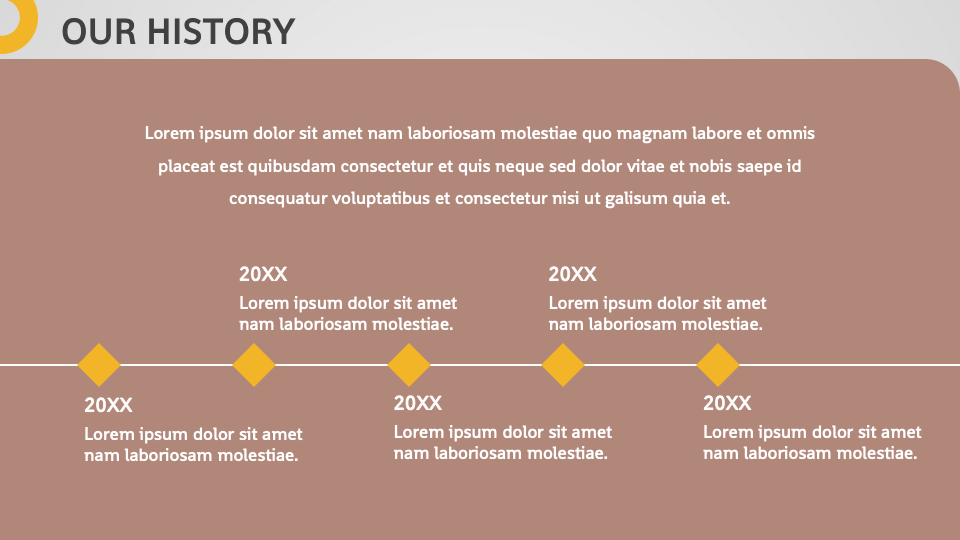 OUR HISTORY

Lorem ipsum dolor sit amet nam laboriosam molestiae quo magnam labore et omnis placeat est quibusdam consectetur et quis neque sed dolor vitae et nobis saepe id consequatur voluptatibus et consectetur nisi ut galisum quia et.

20XX
Lorem ipsum dolor sit amet nam laboriosam molestiae.

20XX
Lorem ipsum dolor sit amet nam laboriosam molestiae.

20XX
Lorem ipsum dolor sit amet nam laboriosam molestiae.

20XX
Lorem ipsum dolor sit amet nam laboriosam molestiae.

20XX
Lorem ipsum dolor sit amet nam laboriosam molestiae.